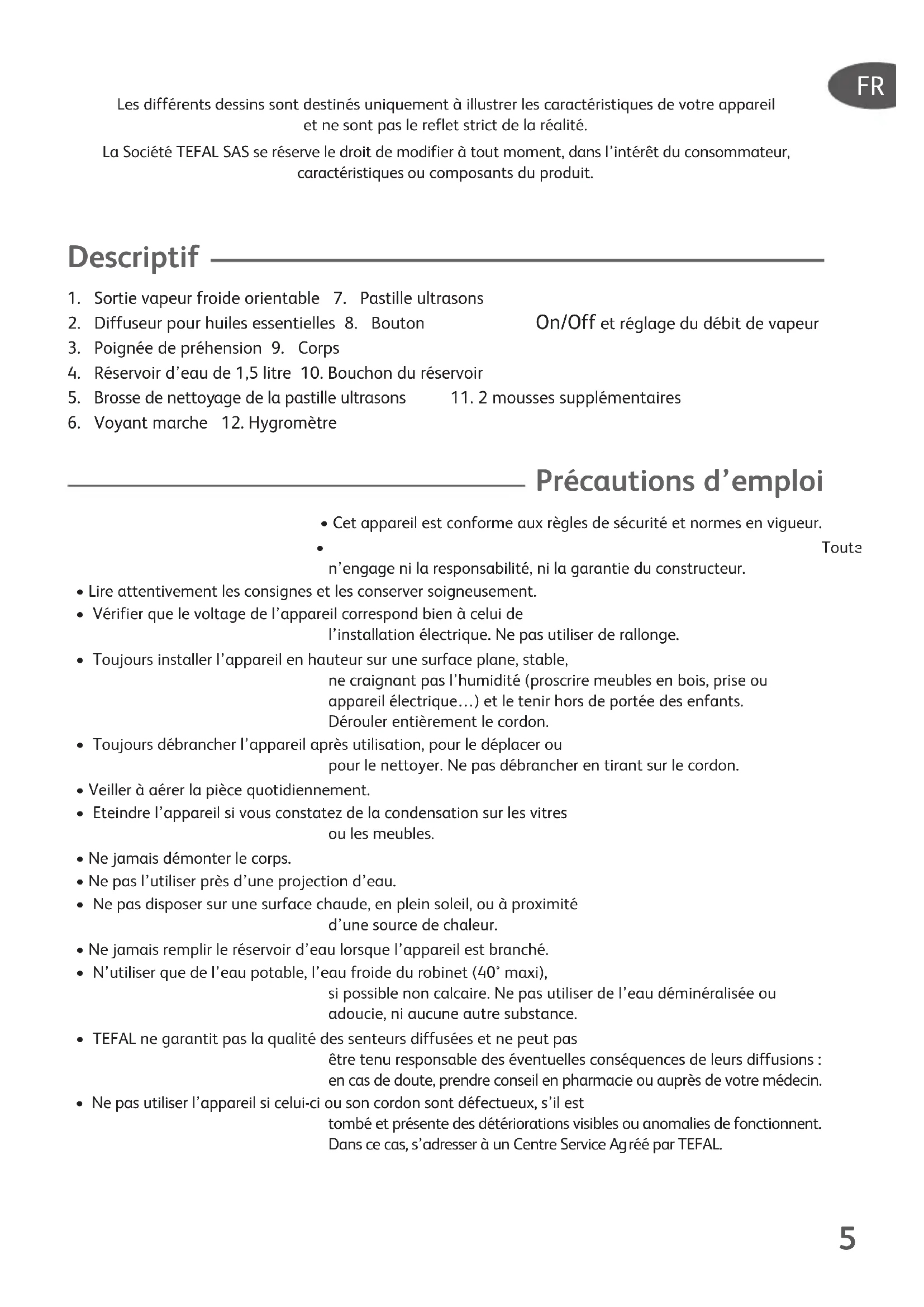 FR

Les différents dessins sont destinés uniquement à illustrer les caractéristiques de votre appareil et ne sont pas le reflet strict de la réalité.

La Société TEFAL SAS se réserve le droit de modifier à tout moment, dans l'intérêt du consommateur, caractéristiques ou composants du produit.

Descriptif

1. Sortie vapeur froide orientable 7. Pastille ultrasons
2. Diffuseur pour huiles essentielles 8. Bouton On/Off et réglage du débit de vapeur
3. Poignée de préhension 9. Corps
4. Réservoir d'eau de 1,5 litre 10. Bouchon du réservoir
5. Brosse de nettoyage de la pastille ultrasons 11. 2 mousses supplémentaires
6. Voyant marche 12. Hygromètre

Précautions d'emploi

• Cet appareil est conforme aux règles de sécurité et normes en vigueur.
• Toute n'engage ni la responsabilité, ni la garantie du constructeur.
• Lire attentivement les consignes et les conserver soigneusement.
• Vérifier que le voltage de l'appareil correspond bien à celui de l'installation électrique. Ne pas utiliser de rallonge.
• Toujours installer l'appareil en hauteur sur une surface plane, stable, ne craignant pas l'humidité (proscrire meubles en bois, prise ou appareil électrique…) et le tenir hors de portée des enfants. Dérouler entièrement le cordon.
• Toujours débrancher l'appareil après utilisation, pour le déplacer ou pour le nettoyer. Ne pas débrancher en tirant sur le cordon.
• Veiller à aérer la pièce quotidiennement.
• Eteindre l'appareil si vous constatez de la condensation sur les vitres ou les meubles.
• Ne jamais démonter le corps.
• Ne pas l'utiliser près d'une projection d'eau.
• Ne pas disposer sur une surface chaude, en plein soleil, ou à proximité d'une source de chaleur.
• Ne jamais remplir le réservoir d'eau lorsque l'appareil est branché.
• N'utiliser que de l'eau potable, l'eau froide du robinet (40° maxi), si possible non calcaire. Ne pas utiliser de l'eau déminéralisée ou adoucie, ni aucune autre substance.
• TEFAL ne garantit pas la qualité des senteurs diffusées et ne peut pas être tenu responsable des éventuelles conséquences de leurs diffusions : en cas de doute, prendre conseil en pharmacie ou auprès de votre médecin.
• Ne pas utiliser l'appareil si celui-ci ou son cordon sont défectueux, s'il est tombé et présente des détériorations visibles ou anomalies de fonctionnent. Dans ce cas, s'adresser à un Centre Service Agréé par TEFAL.

5